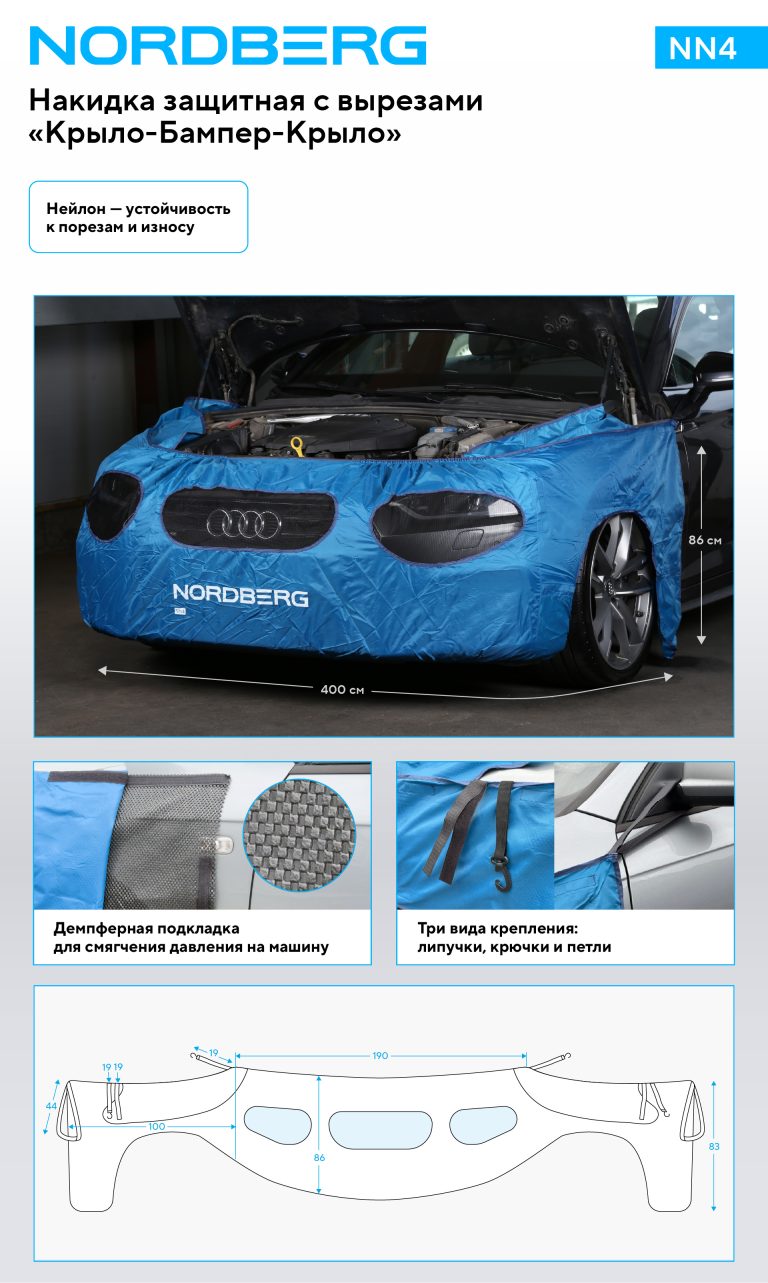 NORDBERG

NN4

Накидка защитная с вырезами «Крыло-Бампер-Крыло»

Нейлон — устойчивость к порезам и износу

NORDBERG

86 см

400 см

Демпферная подкладка для смягчения давления на машину

Три вида крепления: липучки, крючки и петли

19

190

19 19

44

100

86

83